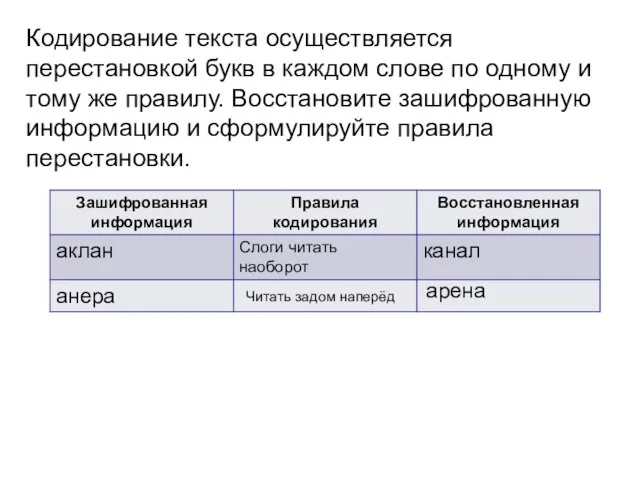 Кодирование текста осуществляется перестановкой букв в каждом слове по одному и тому же правилу. Восстановите зашифрованную информацию и сформулируйте правила перестановки.

| Зашифрованная информация | Правила кодирования | Восстановленная информация |
|---|---|---|
| аклан | Слоги читать наоборот | канал |
| анера | Читать задом наперёд | арена |